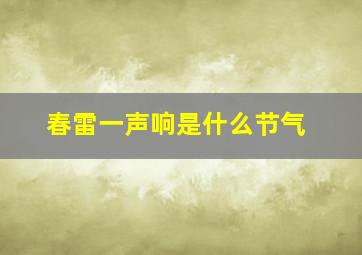 春雷一声响是什么节气